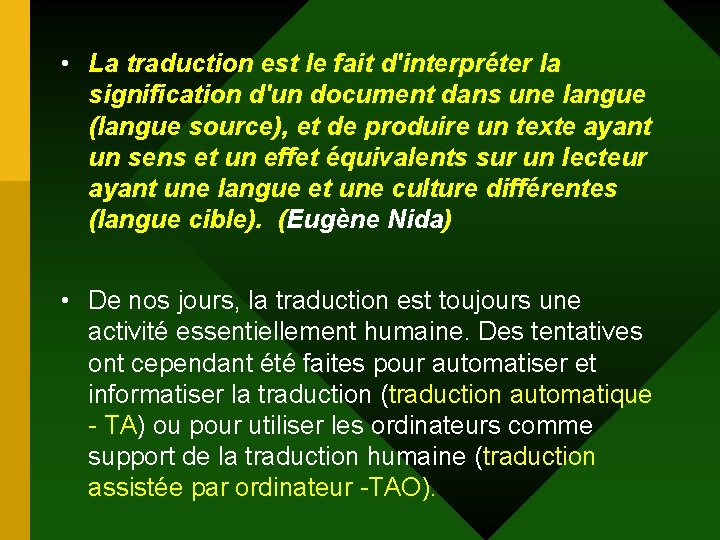 • La traduction est le fait d'interpréter la signification d'un document dans une langue (langue source), et de produire un texte ayant un sens et un effet équivalents sur un lecteur ayant une langue et une culture différentes (langue cible).  (Eugène Nida)

• De nos jours, la traduction est toujours une activité essentiellement humaine. Des tentatives ont cependant été faites pour automatiser et informatiser la traduction (traduction automatique - TA) ou pour utiliser les ordinateurs comme support de la traduction humaine (traduction assistée par ordinateur -TAO).